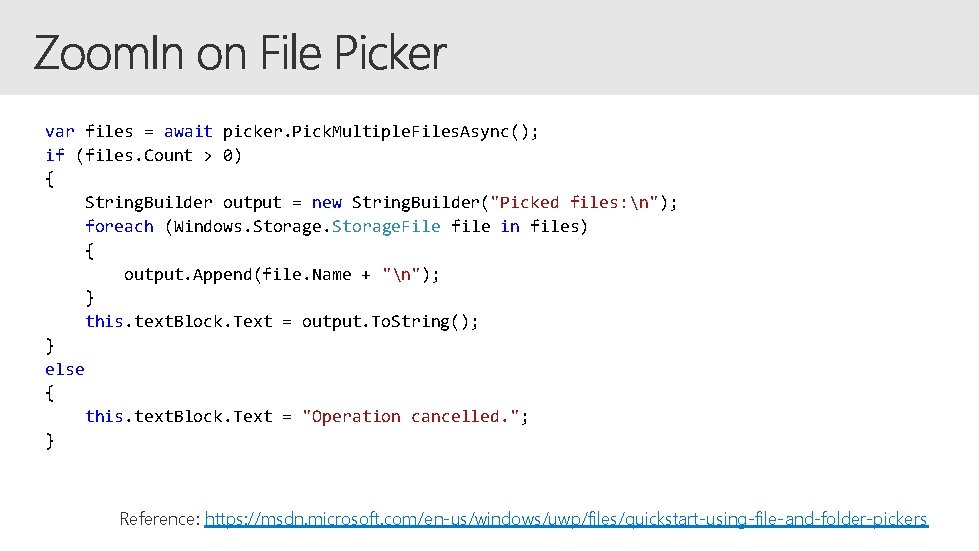 ZoomIn on File Picker

var files = await picker.PickMultipleFilesAsync();
if (files.Count > 0)
{
    StringBuilder output = new StringBuilder("Picked files:\n");
    foreach (Windows.Storage.StorageFile file in files)
    {
        output.Append(file.Name + "\n");
    }
    this.textBlock.Text = output.ToString();
}
else
{
    this.textBlock.Text = "Operation cancelled.";
}

Reference: https://msdn.microsoft.com/en-us/windows/uwp/files/quickstart-using-file-and-folder-pickers